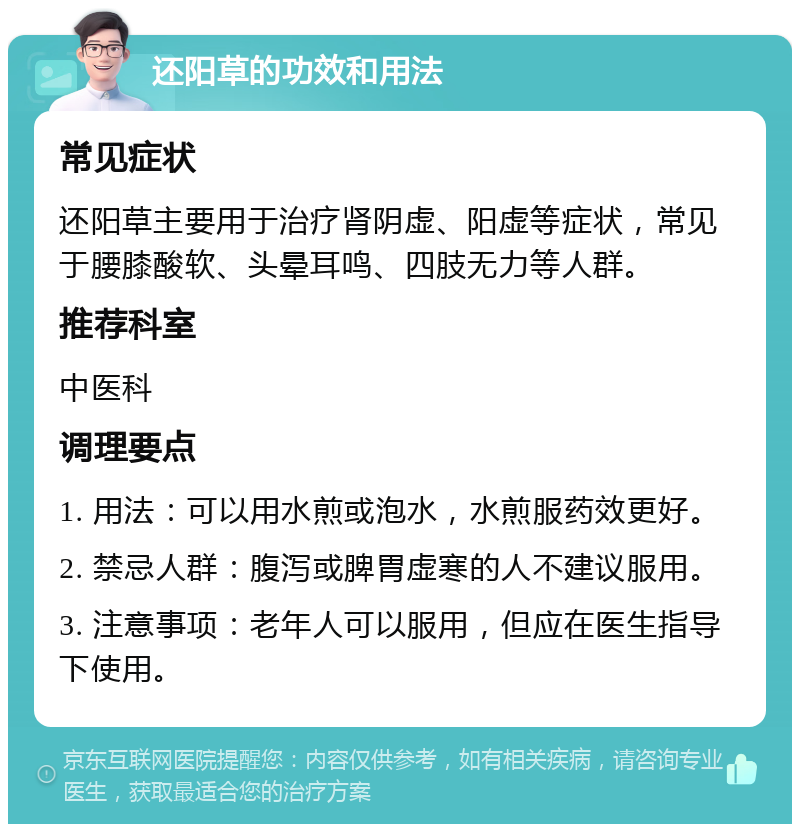 还阳草的功效和用法

常见症状

还阳草主要用于治疗肾阴虚、阳虚等症状，常见于腰膝酸软、头晕耳鸣、四肢无力等人群。

推荐科室

中医科

调理要点

1. 用法：可以用水煎或泡水，水煎服药效更好。

2. 禁忌人群：腹泻或脾胃虚寒的人不建议服用。

3. 注意事项：老年人可以服用，但应在医生指导下使用。

京东互联网医院提醒您：内容仅供参考，如有相关疾病，请咨询专业医生，获取最适合您的治疗方案